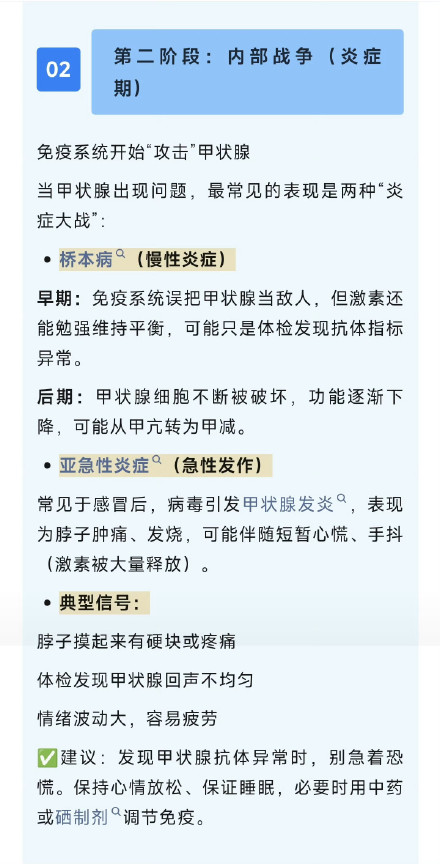 02

第二阶段：内部战争（炎症期）

免疫系统开始“攻击”甲状腺

当甲状腺出现问题，最常见的表现是两种“炎症大战”：

• 桥本病（慢性炎症）

早期：免疫系统误把甲状腺当敌人，但激素还能勉强维持平衡，可能只是体检发现抗体指标异常。

后期：甲状腺细胞不断被破坏，功能逐渐下降，可能从甲亢转为甲减。

• 亚急性炎症（急性发作）

常见于感冒后，病毒引发甲状腺发炎，表现为脖子肿痛、发烧，可能伴随短暂心慌、手抖（激素被大量释放）。

• 典型信号：

脖子摸起来有硬块或疼痛

体检发现甲状腺回声不均匀

情绪波动大，容易疲劳

✅建议：发现甲状腺抗体异常时，别急着恐慌。保持心情放松、保证睡眠，必要时用中药或硒制剂调节免疫。